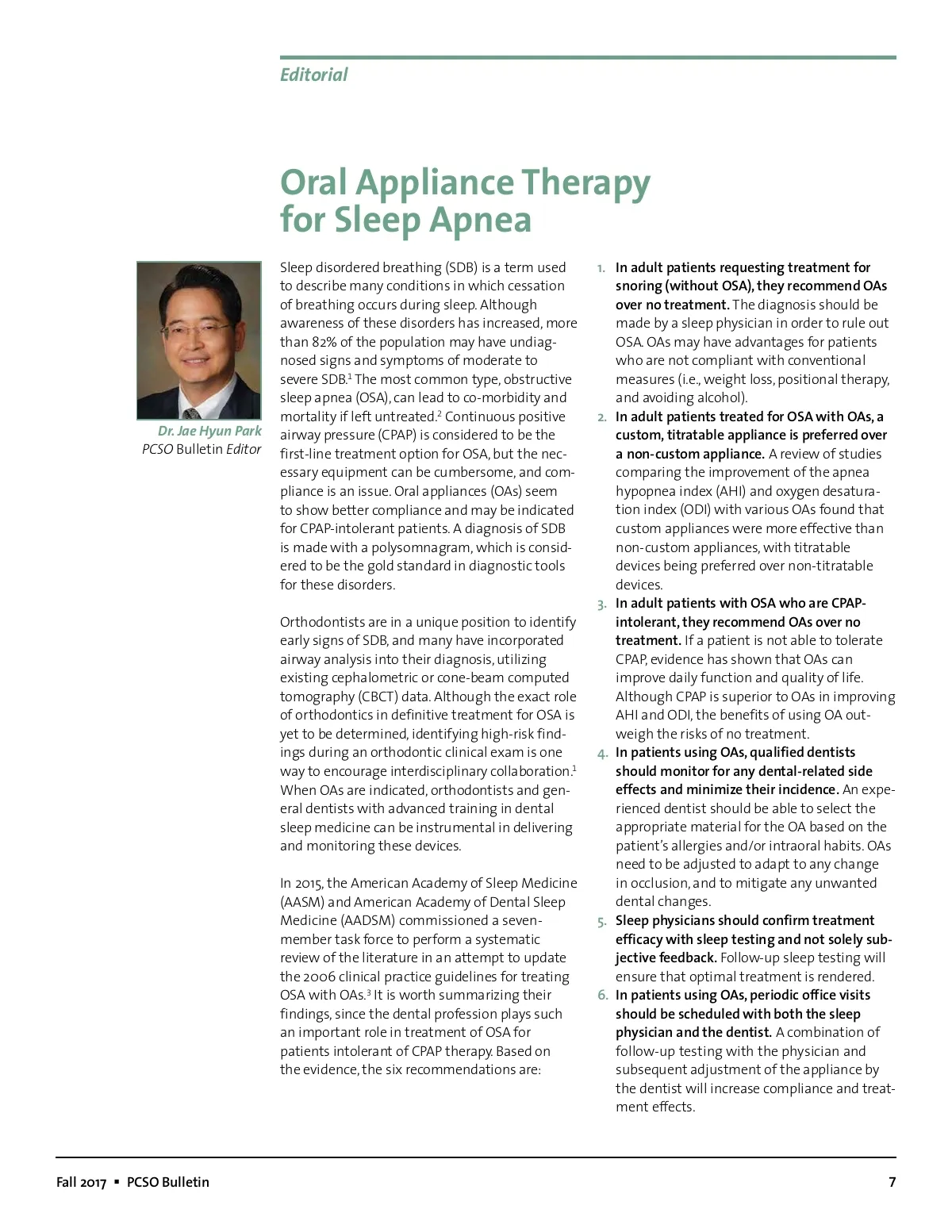 Editorial

Oral Appliance Therapy for Sleep Apnea

Dr. Jae Hyun Park
PCSO Bulletin Editor

Sleep disordered breathing (SDB) is a term used to describe many conditions in which cessation of breathing occurs during sleep. Although awareness of these disorders has increased, more than 82% of the population may have undiagnosed signs and symptoms of moderate to severe SDB.$^1$ The most common type, obstructive sleep apnea (OSA), can lead to co-morbidity and mortality if left untreated.$^2$ Continuous positive airway pressure (CPAP) is considered to be the first-line treatment option for OSA, but the necessary equipment can be cumbersome, and compliance is an issue. Oral appliances (OAs) seem to show better compliance and may be indicated for CPAP-intolerant patients. A diagnosis of SDB is made with a polysomnagram, which is considered to be the gold standard in diagnostic tools for these disorders.

Orthodontists are in a unique position to identify early signs of SDB, and many have incorporated airway analysis into their diagnosis, utilizing existing cephalometric or cone-beam computed tomography (CBCT) data. Although the exact role of orthodontics in definitive treatment for OSA is yet to be determined, identifying high-risk findings during an orthodontic clinical exam is one way to encourage interdisciplinary collaboration.$^1$ When OAs are indicated, orthodontists and general dentists with advanced training in dental sleep medicine can be instrumental in delivering and monitoring these devices.

In 2015, the American Academy of Sleep Medicine (AASM) and American Academy of Dental Sleep Medicine (AADSM) commissioned a seven-member task force to perform a systematic review of the literature in an attempt to update the 2006 clinical practice guidelines for treating OSA with OAs.$^3$ It is worth summarizing their findings, since the dental profession plays such an important role in treatment of OSA for patients intolerant of CPAP therapy. Based on the evidence, the six recommendations are:

1. In adult patients requesting treatment for snoring (without OSA), they recommend OAs over no treatment. The diagnosis should be made by a sleep physician in order to rule out OSA. OAs may have advantages for patients who are not compliant with conventional measures (i.e., weight loss, positional therapy, and avoiding alcohol).
2. In adult patients treated for OSA with OAs, a custom, titratable appliance is preferred over a non-custom appliance. A review of studies comparing the improvement of the apnea hypopnea index (AHI) and oxygen desaturation index (ODI) with various OAs found that custom appliances were more effective than non-custom appliances, with titratable devices being preferred over non-titratable devices.
3. In adult patients with OSA who are CPAP-intolerant, they recommend OAs over no treatment. If a patient is not able to tolerate CPAP, evidence has shown that OAs can improve daily function and quality of life. Although CPAP is superior to OAs in improving AHI and ODI, the benefits of using OA outweigh the risks of no treatment.
4. In patients using OAs, qualified dentists should monitor for any dental-related side effects and minimize their incidence. An experienced dentist should be able to select the appropriate material for the OA based on the patient's allergies and/or intraoral habits. OAs need to be adjusted to adapt to any change in occlusion, and to mitigate any unwanted dental changes.
5. Sleep physicians should confirm treatment efficacy with sleep testing and not solely subjective feedback. Follow-up sleep testing will ensure that optimal treatment is rendered.
6. In patients using OAs, periodic office visits should be scheduled with both the sleep physician and the dentist. A combination of follow-up testing with the physician and subsequent adjustment of the appliance by the dentist will increase compliance and treatment effects.

Fall 2017 ▪ PCSO Bulletin 7